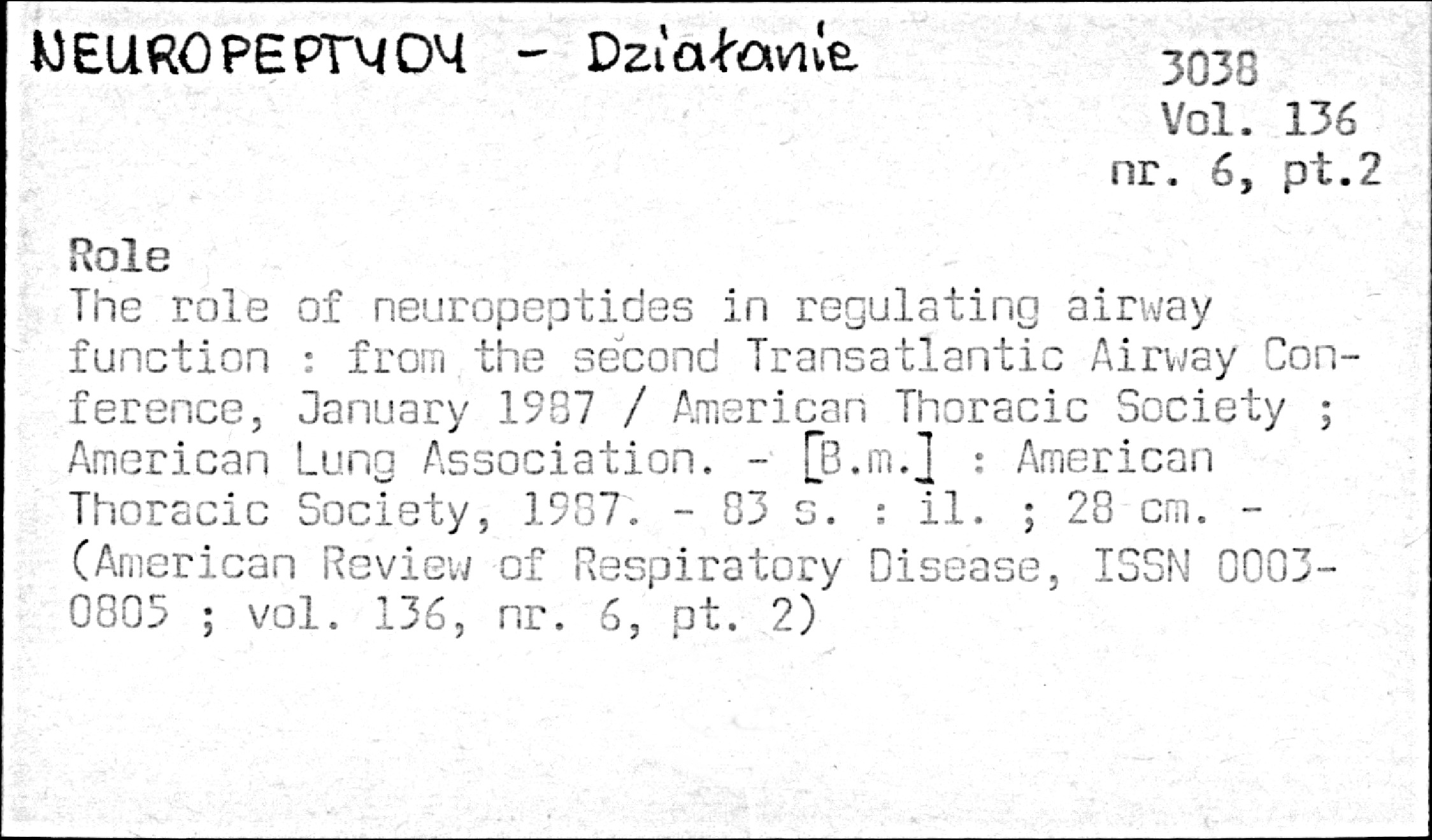 NEUROPEPTYDY - Działanie

3038
Vol. 136
nr. 6, pt.2

Role
The role of neuropeptides in regulating airway function : from the second Transatlantic Airway Conference, January 1987 / American Thoracic Society ; American Lung Association. - [B.m.] : American Thoracic Society, 1987. - 83 s. : il. ; 28 cm. - (American Review of Respiratory Disease, ISSN 0003-0805 ; vol. 136, nr. 6, pt. 2)